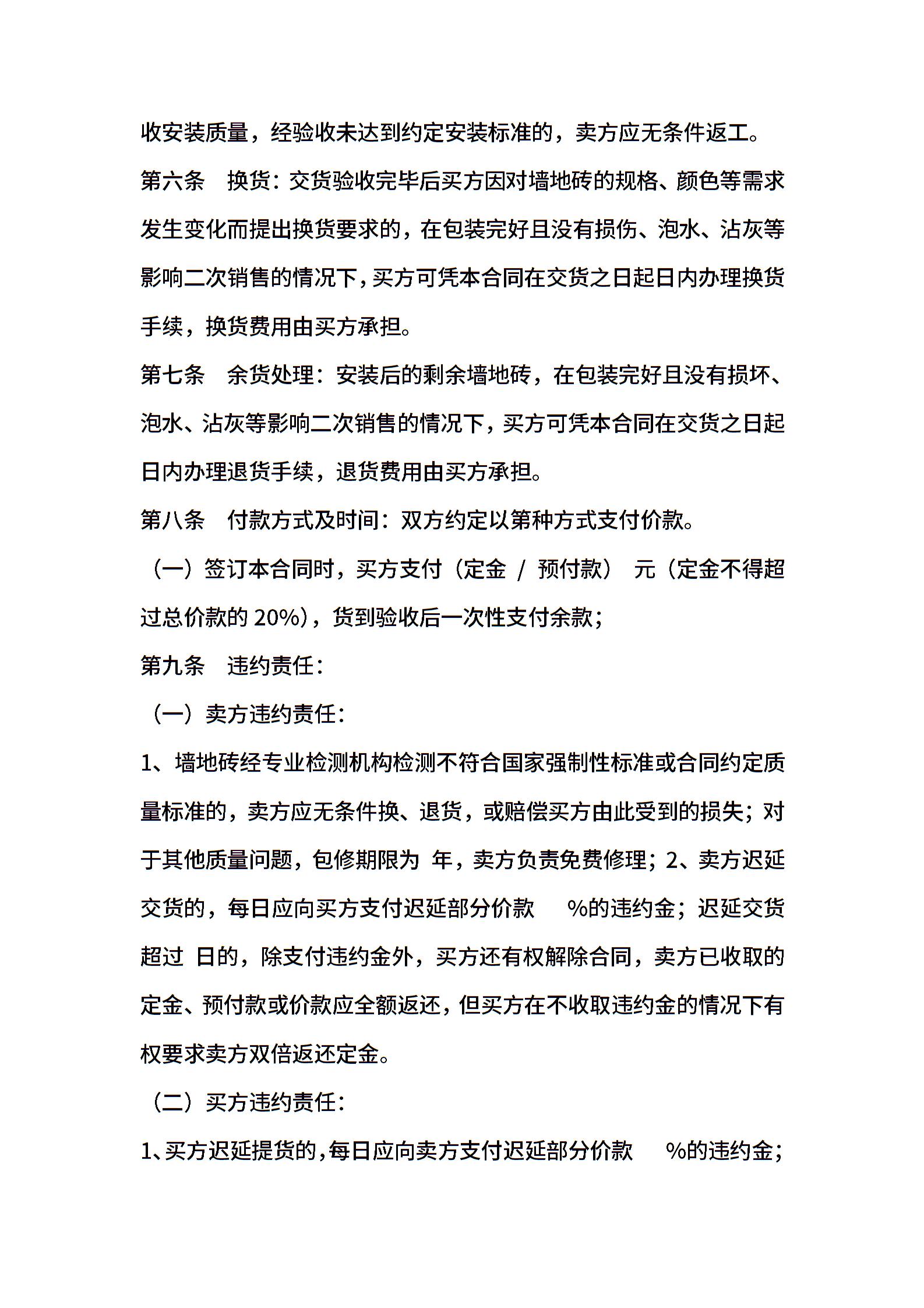 收安装质量，经验收未达到约定安装标准的，卖方应无条件返工。

第六条　换货：交货验收完毕后买方因对墙地砖的规格、颜色等需求发生变化而提出换货要求的，在包装完好且没有损伤、泡水、沾灰等影响二次销售的情况下，买方可凭本合同在交货之日起日内办理换货手续，换货费用由买方承担。

第七条　余货处理：安装后的剩余墙地砖，在包装完好且没有损坏、泡水、沾灰等影响二次销售的情况下，买方可凭本合同在交货之日起日内办理退货手续，退货费用由买方承担。

第八条　付款方式及时间：双方约定以第种方式支付价款。

（一）签订本合同时，买方支付（定金 / 预付款） 元（定金不得超过总价款的 20%），货到验收后一次性支付余款；

第九条　违约责任：

（一）卖方违约责任：

1、墙地砖经专业检测机构检测不符合国家强制性标准或合同约定质量标准的，卖方应无条件换、退货，或赔偿买方由此受到的损失；对于其他质量问题，包修期限为 年，卖方负责免费修理；2、卖方迟延交货的，每日应向买方支付迟延部分价款 %的违约金；迟延交货超过 日的，除支付违约金外，买方还有权解除合同，卖方已收取的定金、预付款或价款应全额返还，但买方在不收取违约金的情况下有权要求卖方双倍返还定金。

（二）买方违约责任：

1、买方迟延提货的，每日应向卖方支付迟延部分价款 %的违约金；